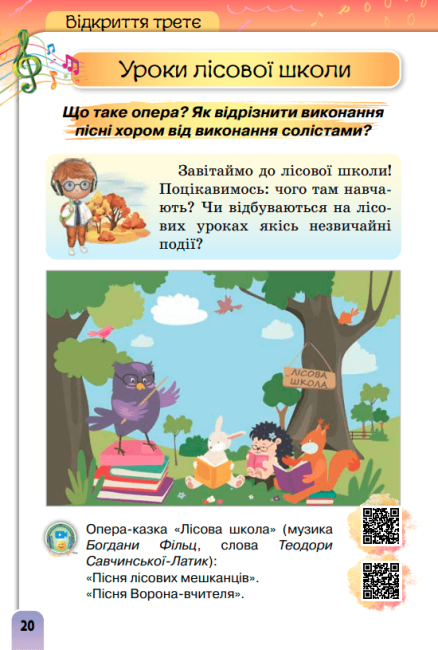 Відкриття третє

Уроки лісової школи

Що таке опера? Як відрізнити виконання пісні хором від виконання солістами?

Завітаймо до лісової школи! Поцікавимось: чого там навчають? Чи відбуваються на лісових уроках якісь незвичайні події?

ЛІСОВА ШКОЛА

Опера-казка «Лісова школа» (музика Богдани Фільц, слова Теодори Савчинської-Латик):
«Пісня лісових мешканців».
«Пісня Ворона-вчителя».

20